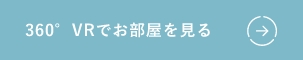 360° VRでお部屋を見る